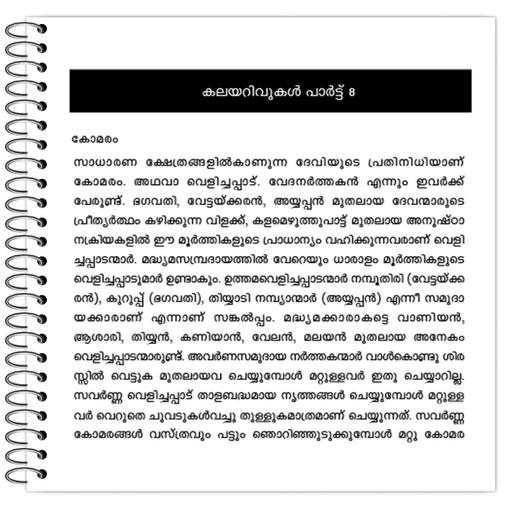 കലയറിവുകൾ പാർട്ട് 8

കോമരം

സാധാരണ ക്ഷേത്രങ്ങളിൽകാണുന്ന ദേവിയുടെ പ്രതിനിധിയാണ് കോമരം. അഥവാ വെളിച്ചപ്പാട്. വേദനർത്തകൻ എന്നും ഇവർക്ക് പേരുണ്ട്. ഭഗവതി, വേട്ടയ്ക്കരൻ, അയ്യപ്പൻ മുതലായ ദേവന്മാരുടെ പ്രീത്യർത്ഥം കഴിക്കുന്ന വിളക്ക്, കളമെഴുത്തുപാട്ട് മുതലായ അനുഷ്ഠാനക്രിയകളിൽ ഈ മൂർത്തികളുടെ പ്രാധാന്യം വഹിക്കുന്നവരാണ് വെളിച്ചപ്പാടന്മാർ. മദ്ധ്യമസമ്പ്രദായത്തിൽ വേറെയും ധാരാളം മൂർത്തികളുടെ വെളിച്ചപ്പാടുമാർ ഉണ്ടാകും. ഉത്തമവെളിച്ചപ്പാടന്മാർ നമ്പൂതിരി (വേട്ടയ്ക്കരൻ), കുറുപ്പ് (ഭഗവതി), തിയ്യാടി നമ്പ്യാന്മാർ (അയ്യപ്പൻ) എന്നീ സമുദായക്കാരാണ് എന്നാണ് സങ്കൽപ്പം. മദ്ധ്യമക്കാരാകട്ടെ വാണിയൻ, ആശാരി, തിയ്യൻ, കണിയാൻ, വേലൻ, മലയൻ മുതലായ അനേകം വെളിച്ചപ്പാടന്മാരുണ്ട്. അവർണസമുദായ നർത്തകന്മാർ വാൾകൊണ്ടു ശിരസ്സിൽ വെട്ടുക മുതലായവ ചെയ്യുമ്പോൾ മറ്റുള്ളവർ ഇതു ചെയ്യാറില്ല. സവർണ്ണ വെളിച്ചപ്പാട് താളബദ്ധമായ നൃത്തങ്ങൾ ചെയ്യുമ്പോൾ മറ്റുള്ളവർ വെറുതെ ചുവടുകൾവച്ചു തുള്ളുകമാത്രമാണ് ചെയ്യുന്നത്. സവർണ്ണ കോമരങ്ങൾ വസ്ത്രവും പട്ടും ഞൊറിഞ്ഞുടുക്കുമ്പോൾ മറ്റു കോമര